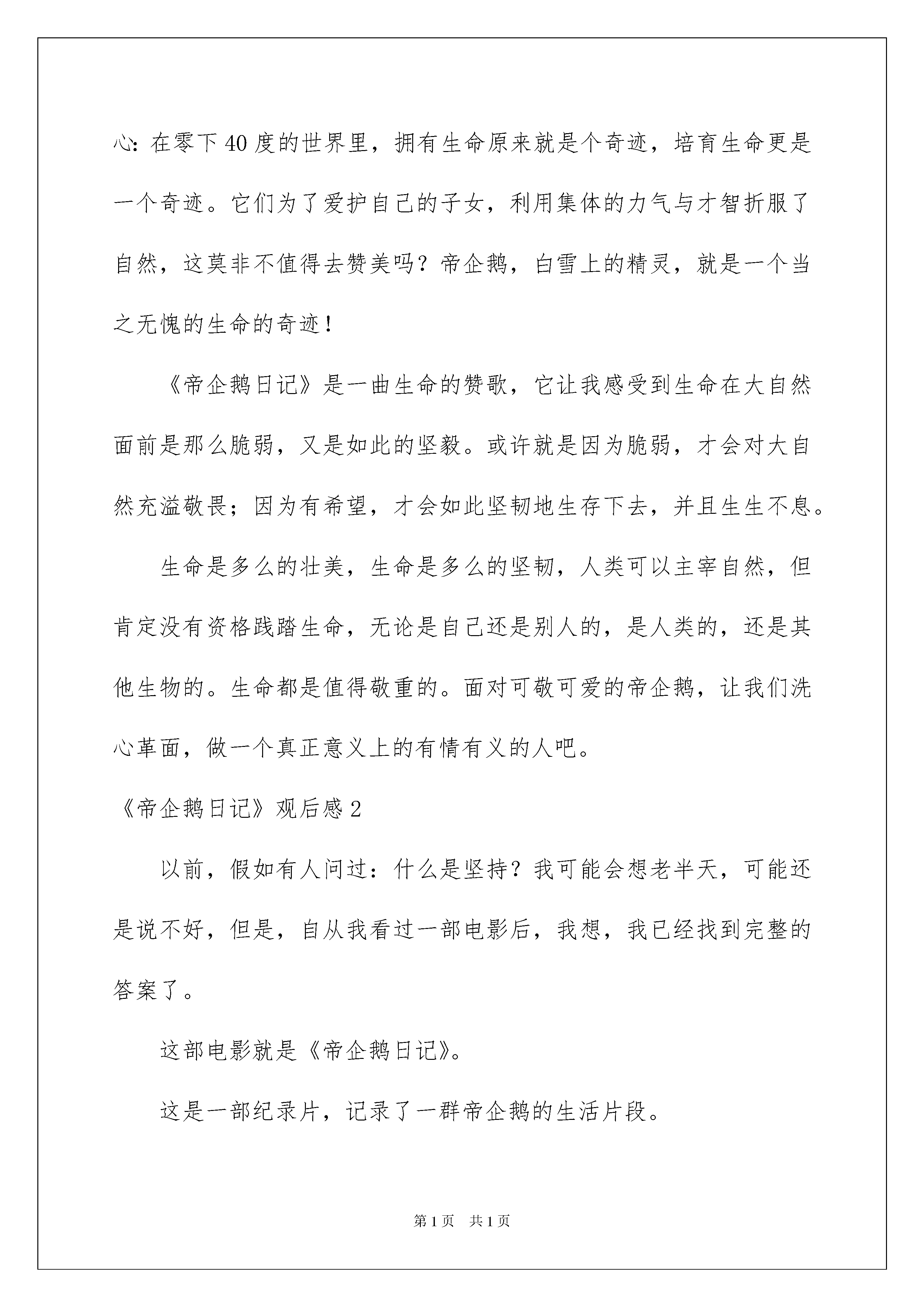 心：在零下40度的世界里，拥有生命原来就是个奇迹，培育生命更是一个奇迹。它们为了爱护自己的子女，利用集体的力气与才智折服了自然，这莫非不值得去赞美吗？帝企鹅，白雪上的精灵，就是一个当之无愧的生命的奇迹！

《帝企鹅日记》是一曲生命的赞歌，它让我感受到生命在大自然面前是那么脆弱，又是如此的坚毅。或许就是因为脆弱，才会对大自然充溢敬畏；因为有希望，才会如此坚韧地生存下去，并且生生不息。

生命是多么的壮美，生命是多么的坚韧，人类可以主宰自然，但肯定没有资格践踏生命，无论是自己还是别人的，是人类的，还是其他生物的。生命都是值得敬重的。面对可敬可爱的帝企鹅，让我们洗心革面，做一个真正意义上的有情有义的人吧。

《帝企鹅日记》观后感2

以前，假如有人问过：什么是坚持？我可能会想老半天，可能还是说不好，但是，自从我看过一部电影后，我想，我已经找到完整的答案了。

这部电影就是《帝企鹅日记》。

这是一部纪录片，记录了一群帝企鹅的生活片段。

第1页 共1页